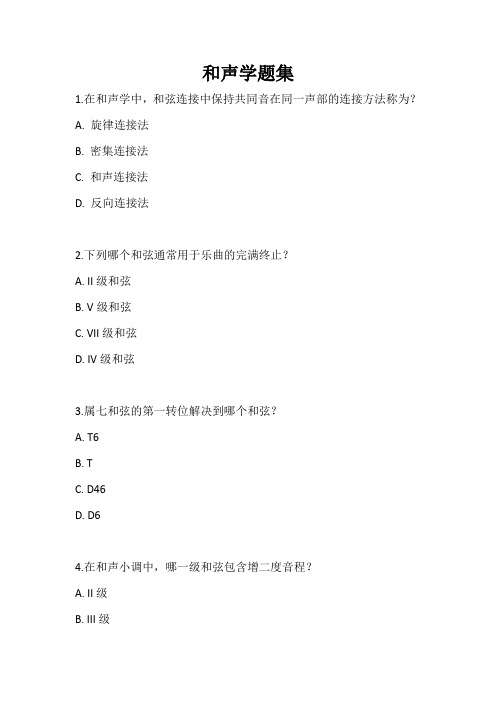 和声学题集

1.在和声学中，和弦连接中保持共同音在同一声部的连接方法称为？

A. 旋律连接法

B. 密集连接法

C. 和声连接法

D. 反向连接法

2.下列哪个和弦通常用于乐曲的完满终止？

A. II 级和弦

B. V 级和弦

C. VII 级和弦

D. IV 级和弦

3.属七和弦的第一转位解决到哪个和弦？

A. T6

B. T

C. D46

D. D6

4.在和声小调中，哪一级和弦包含增二度音程？

A. II 级

B. III 级